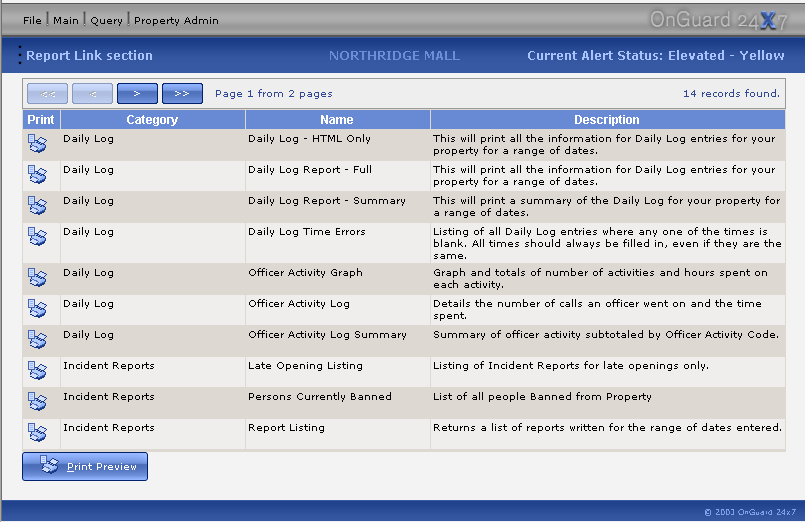 File | Main | Query | Property Admin

OnGuard 24X7

Report Link section

NORTHRIDGE MALL

Current Alert Status: Elevated - Yellow

<< < > >> Page 1 from 2 pages 14 records found.

| Print | Category | Name | Description |
|---|---|---|---|
| | Daily Log | Daily Log - HTML Only | This will print all the information for Daily Log entries for your property for a range of dates. |
| | Daily Log | Daily Log Report - Full | This will print all the information for Daily Log entries for your property for a range of dates. |
| | Daily Log | Daily Log Report - Summary | This will print a summary of the Daily Log for your property for a range of dates. |
| | Daily Log | Daily Log Time Errors | Listing of all Daily Log entries where any one of the times is blank. All times should always be filled in, even if they are the same. |
| | Daily Log | Officer Activity Graph | Graph and totals of number of activities and hours spent on each activity. |
| | Daily Log | Officer Activity Log | Details the number of calls an officer went on and the time spent. |
| | Daily Log | Officer Activity Log Summary | Summary of officer activity subtotaled by Officer Activity Code. |
| | Incident Reports | Late Opening Listing | Listing of Incident Reports for late openings only. |
| | Incident Reports | Persons Currently Banned | List of all people Banned from Property |
| | Incident Reports | Report Listing | Returns a list of reports written for the range of dates entered. |

Print Preview

© 2003 OnGuard 24x7